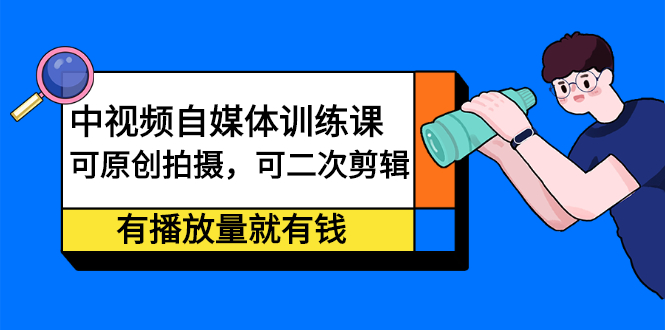 中视频自媒体训练课
可原创拍摄，可二次剪辑

有播放量就有钱